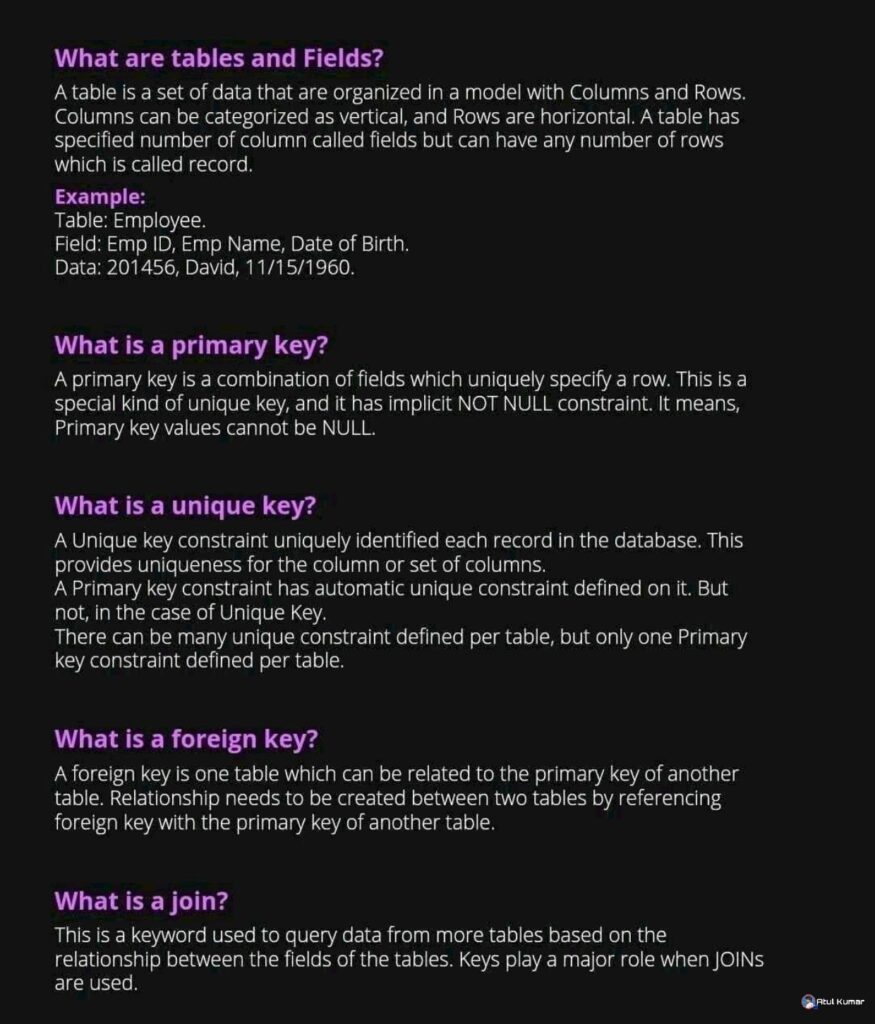 What are tables and Fields?

A table is a set of data that are organized in a model with Columns and Rows. Columns can be categorized as vertical, and Rows are horizontal. A table has specified number of column called fields but can have any number of rows which is called record.

Example:
Table: Employee.
Field: Emp ID, Emp Name, Date of Birth.
Data: 201456, David, 11/15/1960.

What is a primary key?

A primary key is a combination of fields which uniquely specify a row. This is a special kind of unique key, and it has implicit NOT NULL constraint. It means, Primary key values cannot be NULL.

What is a unique key?

A Unique key constraint uniquely identified each record in the database. This provides uniqueness for the column or set of columns.
A Primary key constraint has automatic unique constraint defined on it. But not, in the case of Unique Key.
There can be many unique constraint defined per table, but only one Primary key constraint defined per table.

What is a foreign key?

A foreign key is one table which can be related to the primary key of another table. Relationship needs to be created between two tables by referencing foreign key with the primary key of another table.

What is a join?

This is a keyword used to query data from more tables based on the relationship between the fields of the tables. Keys play a major role when JOINs are used.

Atul Kumar